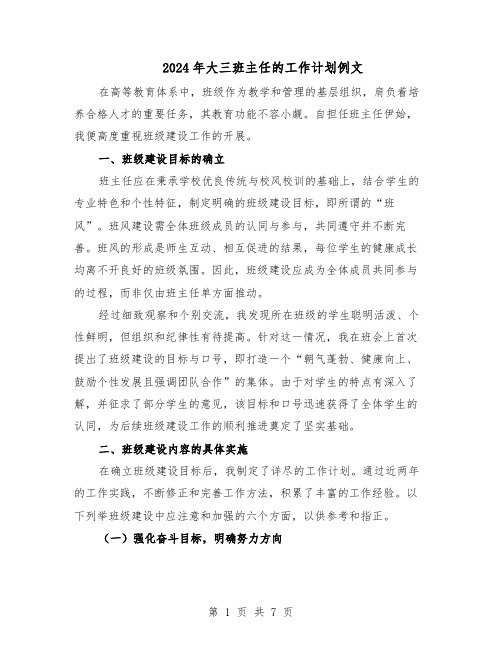 2024年大三班主任的工作计划例文

在高等教育体系中，班级作为教学和管理的基层组织，肩负着培养合格人才的重要任务，其教育功能不容小觑。自担任班主任伊始，我便高度重视班级建设工作的开展。

一、班级建设目标的确立

班主任应在秉承学校优良传统与校风校训的基础上，结合学生的专业特色和个性特征，制定明确的班级建设目标，即所谓的“班风”。班风建设需全体班级成员的认同与参与，共同遵守并不断完善。班风的形成是师生互动、相互促进的结果，每位学生的健康成长均离不开良好的班级氛围。因此，班级建设应成为全体成员共同参与的过程，而非仅由班主任单方面推动。

经过细致观察和个别交流，我发现所在班级的学生聪明活泼、个性鲜明，但组织和纪律性有待提高。针对这一情况，我在班会上首次提出了班级建设的目标与口号，即打造一个“朝气蓬勃、健康向上、鼓励个性发展且强调团队合作”的集体。由于对学生的特点有深入了解，并征求了部分学生的意见，该目标和口号迅速获得了全体学生的认同，为后续班级建设工作的顺利推进奠定了坚实基础。

二、班级建设内容的具体实施

在确立班级建设目标后，我制定了详尽的工作计划。通过近两年的工作实践，不断修正和完善工作方法，积累了丰富的工作经验。以下列举班级建设中应注意和加强的六个方面，以供参考和指正。

（一）强化奋斗目标，明确努力方向

第 1 页 共 7 页